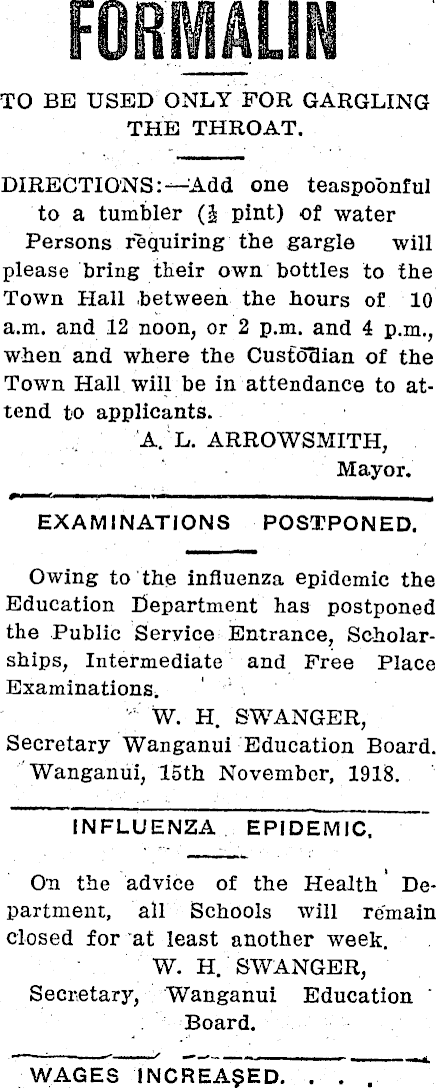 FORMALIN

TO BE USED ONLY FOR GARGLING THE THROAT.

DIRECTIONS:—Add one teaspoonful to a tumbler ($\frac{1}{2}$ pint) of water

Persons requiring the gargle will please bring their own bottles to the Town Hall between the hours of 10 a.m. and 12 noon, or 2 p.m. and 4 p.m., when and where the Custodian of the Town Hall will be in attendance to attend to applicants.

A. L. ARROWSMITH,
Mayor.

EXAMINATIONS POSTPONED.

Owing to the influenza epidemic the Education Department has postponed the Public Service Entrance, Scholarships, Intermediate and Free Place Examinations.

W. H. SWANGER,
Secretary Wanganui Education Board.
Wanganui, 15th November, 1918.

INFLUENZA EPIDEMIC.

On the advice of the Health Department, all Schools will remain closed for at least another week.

W. H. SWANGER,
Secretary, Wanganui Education Board.

WAGES INCREASED. . . .